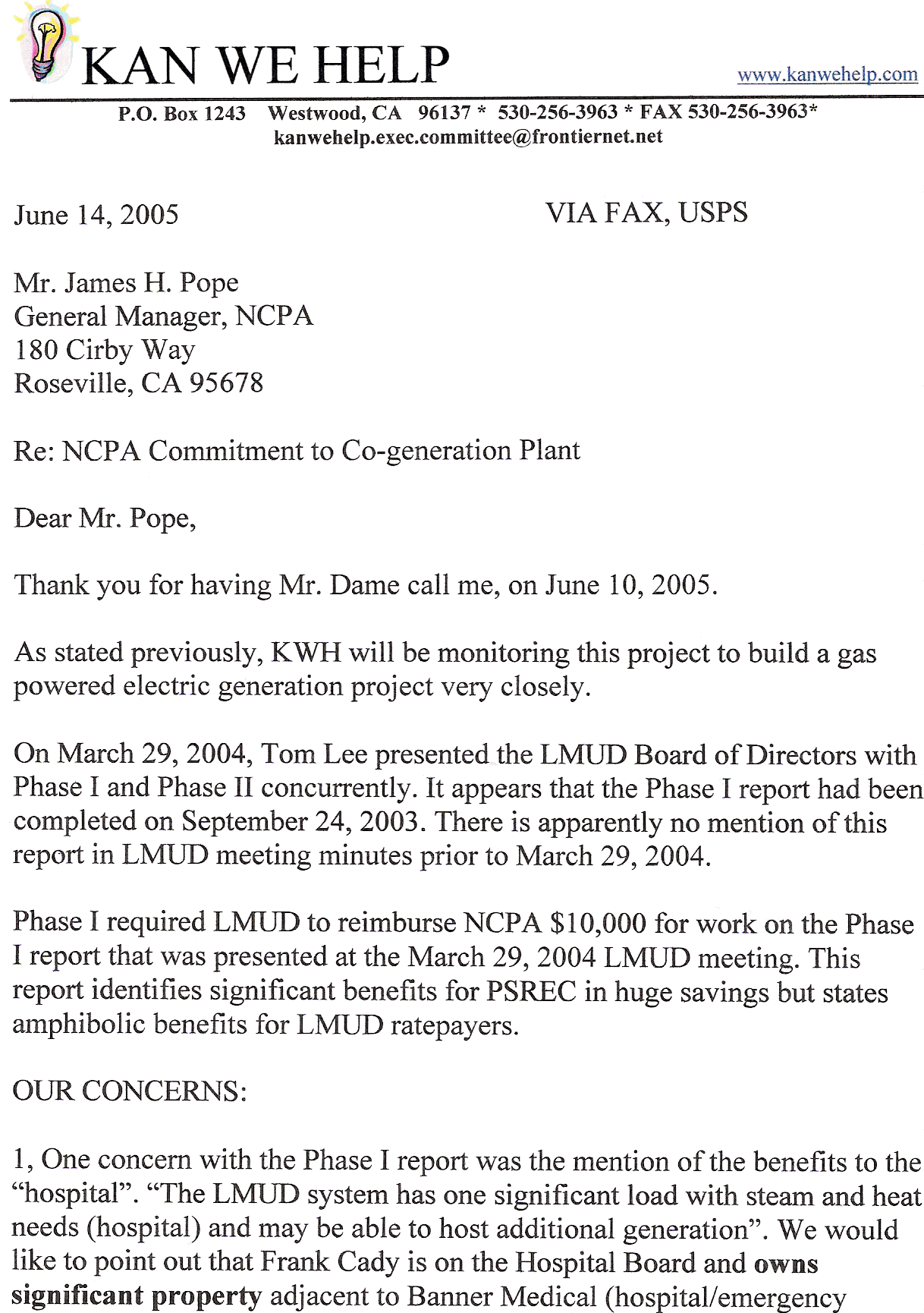 KAN WE HELP

www.kanwehelp.com

P.O. Box 1243 Westwood, CA 96137 * 530-256-3963 * FAX 530-256-3963*
kanwehelp.exec.committee@frontiernet.net

June 14, 2005

VIA FAX, USPS

Mr. James H. Pope
General Manager, NCPA
180 Cirby Way
Roseville, CA 95678

Re: NCPA Commitment to Co-generation Plant

Dear Mr. Pope,

Thank you for having Mr. Dame call me, on June 10, 2005.

As stated previously, KWH will be monitoring this project to build a gas powered electric generation project very closely.

On March 29, 2004, Tom Lee presented the LMUD Board of Directors with Phase I and Phase II concurrently. It appears that the Phase I report had been completed on September 24, 2003. There is apparently no mention of this report in LMUD meeting minutes prior to March 29, 2004.

Phase I required LMUD to reimburse NCPA $10,000 for work on the Phase I report that was presented at the March 29, 2004 LMUD meeting. This report identifies significant benefits for PSREC in huge savings but states amphibolic benefits for LMUD ratepayers.

OUR CONCERNS:

1, One concern with the Phase I report was the mention of the benefits to the "hospital". "The LMUD system has one significant load with steam and heat needs (hospital) and may be able to host additional generation". We would like to point out that Frank Cady is on the Hospital Board and owns significant property adjacent to Banner Medical (hospital/emergency